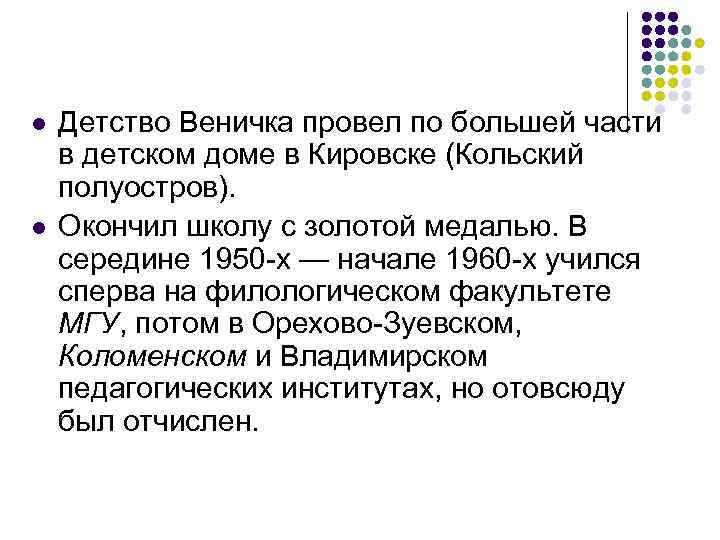 Детство Веничка провел по большей части в детском доме в Кировске (Кольский полуостров).

Окончил школу с золотой медалью. В середине 1950-х — начале 1960-х учился сперва на филологическом факультете МГУ, потом в Орехово-Зуевском, Коломенском и Владимирском педагогических институтах, но отовсюду был отчислен.